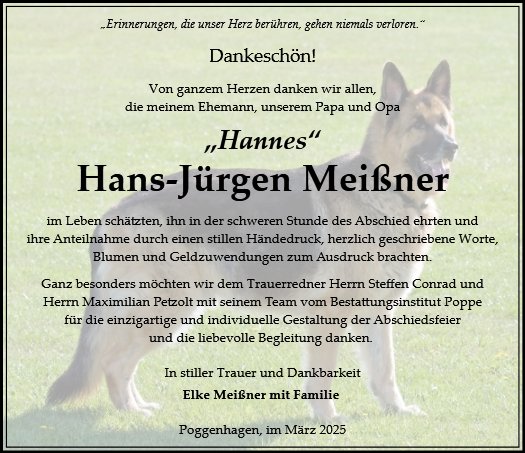 „Erinnerungen, die unser Herz berühren, gehen niemals verloren.“

Dankeschön!

Von ganzem Herzen danken wir allen, die meinem Ehemann, unserem Papa und Opa

„Hannes“

Hans-Jürgen Meißner

im Leben schätzten, ihn in der schweren Stunde des Abschied ehrten und ihre Anteilnahme durch einen stillen Händedruck, herzlich geschriebene Worte, Blumen und Geldzuwendungen zum Ausdruck brachten.

Ganz besonders möchten wir dem Trauerredner Herrn Steffen Conrad und Herrn Maximilian Petzolt mit seinem Team vom Bestattungsinstitut Poppe für die einzigartige und individuelle Gestaltung der Abschiedsfeier und die liebevolle Begleitung danken.

In stiller Trauer und Dankbarkeit

Elke Meißner mit Familie

Poggenhagen, im März 2025